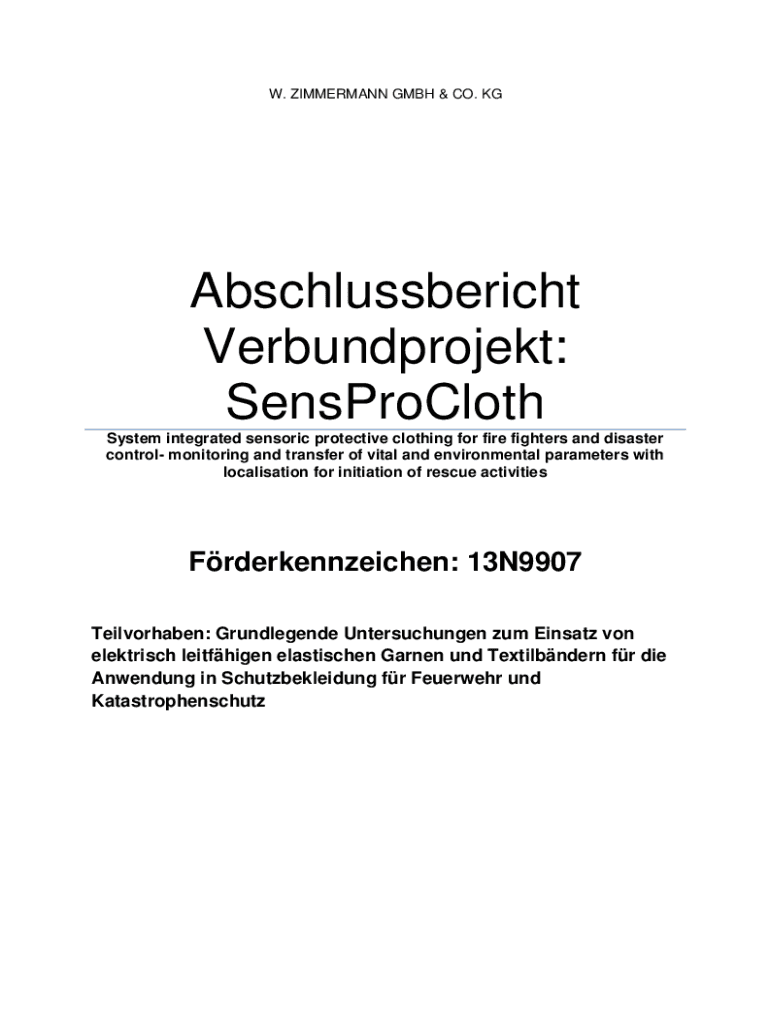 W. ZIMMERMANN GMBH & CO. KG

Abschlussbericht
Verbundprojekt:
SensProCloth

System integrated sensoric protective clothing for fire fighters and disaster control- monitoring and transfer of vital and environmental parameters with localisation for initiation of rescue activities

Förderkennzeichen: 13N9907

Teilvorhaben: Grundlegende Untersuchungen zum Einsatz von elektrisch leitfähigen elastischen Garnen und Textilbändern für die Anwendung in Schutzbekleidung für Feuerwehr und Katastrophenschutz